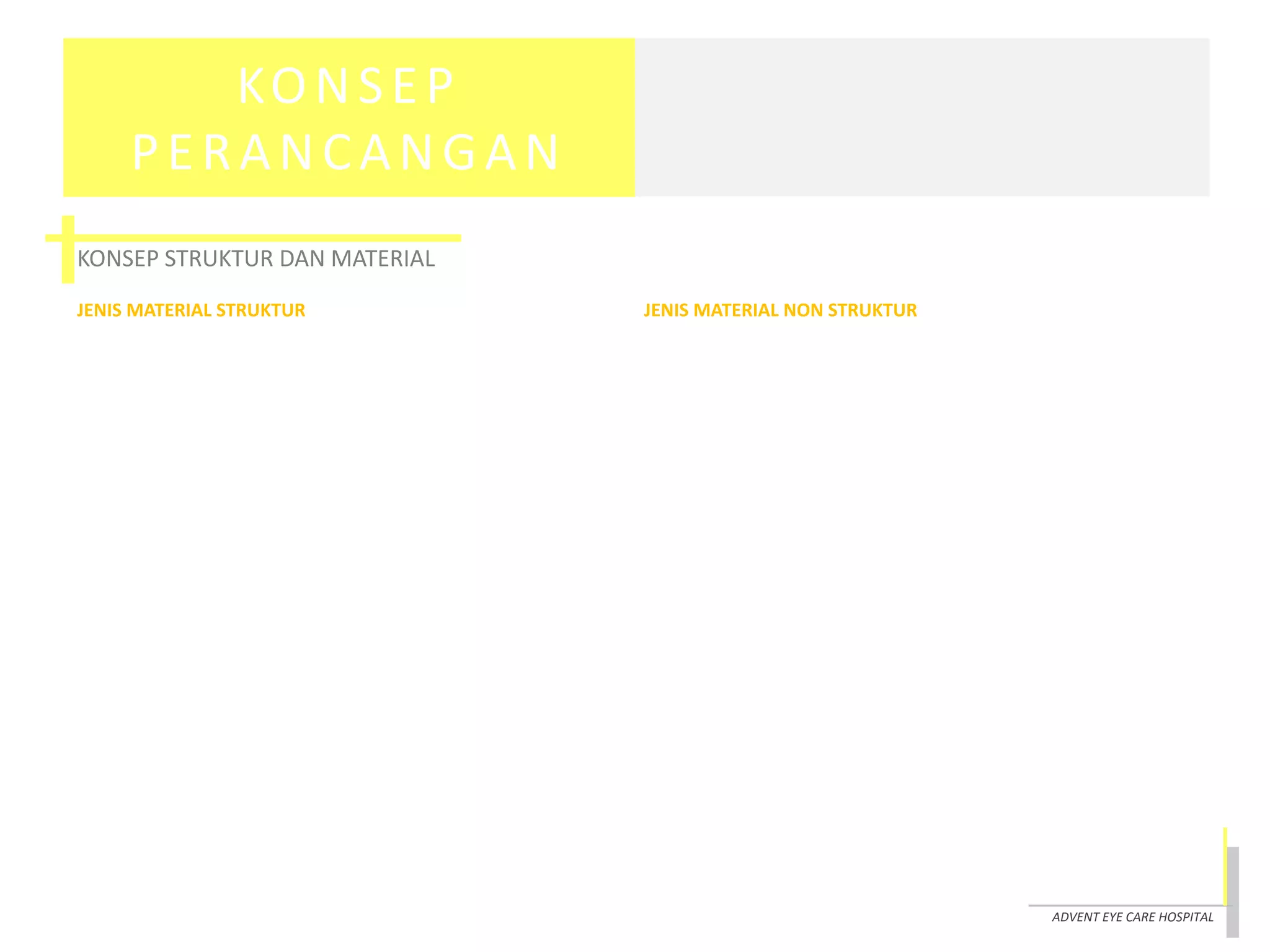 KONSEP PERANCANGAN

KONSEP STRUKTUR DAN MATERIAL

JENIS MATERIAL STRUKTUR

JENIS MATERIAL NON STRUKTUR

ADVENT EYE CARE HOSPITAL